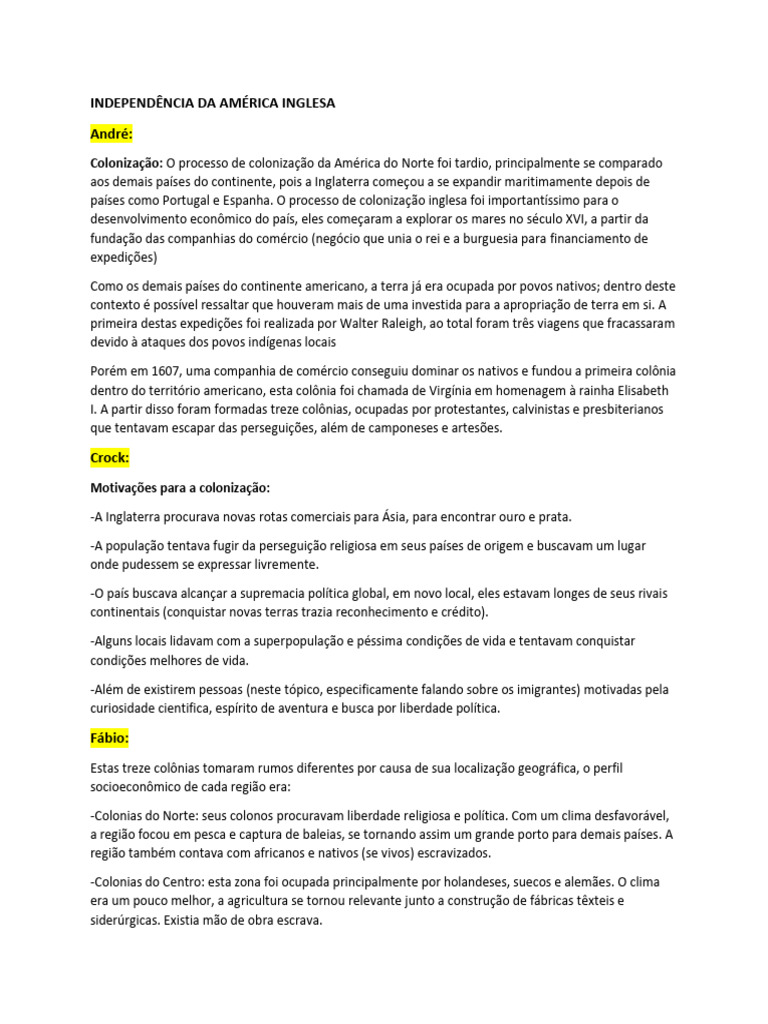 INDEPENDÊNCIA DA AMÉRICA INGLESA

André:

Colonização: O processo de colonização da América do Norte foi tardio, principalmente se comparado aos demais países do continente, pois a Inglaterra começou a se expandir maritimamente depois de países como Portugal e Espanha. O processo de colonização inglesa foi importantíssimo para o desenvolvimento econômico do país, eles começaram a explorar os mares no século XVI, a partir da fundação das companhias do comércio (negócio que unia o rei e a burguesia para financiamento de expedições)

Como os demais países do continente americano, a terra já era ocupada por povos nativos; dentro deste contexto é possível ressaltar que houveram mais de uma investida para a apropriação de terra em si. A primeira destas expedições foi realizada por Walter Raleigh, ao total foram três viagens que fracassaram devido à ataques dos povos indígenas locais

Porém em 1607, uma companhia de comércio conseguiu dominar os nativos e fundou a primeira colônia dentro do território americano, esta colônia foi chamada de Virgínia em homenagem à rainha Elisabeth I. A partir disso foram formadas treze colônias, ocupadas por protestantes, calvinistas e presbiterianos que tentavam escapar das perseguições, além de camponeses e artesões.

Crock:

Motivações para a colonização:

-A Inglaterra procurava novas rotas comerciais para Ásia, para encontrar ouro e prata.

-A população tentava fugir da perseguição religiosa em seus países de origem e buscavam um lugar onde pudessem se expressar livremente.

-O país buscava alcançar a supremacia política global, em novo local, eles estavam longes de seus rivais continentais (conquistar novas terras trazia reconhecimento e crédito).

-Alguns locais lidavam com a superpopulação e péssima condições de vida e tentavam conquistar condições melhores de vida.

-Além de existirem pessoas (neste tópico, especificamente falando sobre os imigrantes) motivadas pela curiosidade cientifica, espírito de aventura e busca por liberdade política.

Fábio:

Estas treze colônias tomaram rumos diferentes por causa de sua localização geográfica, o perfil socioeconômico de cada região era:

-Colonias do Norte: seus colonos procuravam liberdade religiosa e política. Com um clima desfavorável, a região focou em pesca e captura de baleias, se tornando assim um grande porto para demais países. A região também contava com africanos e nativos (se vivos) escravizados.

-Colonias do Centro: esta zona foi ocupada principalmente por holandeses, suecos e alemães. O clima era um pouco melhor, a agricultura se tornou relevante junto a construção de fábricas têxteis e siderúrgicas. Existia mão de obra escrava.